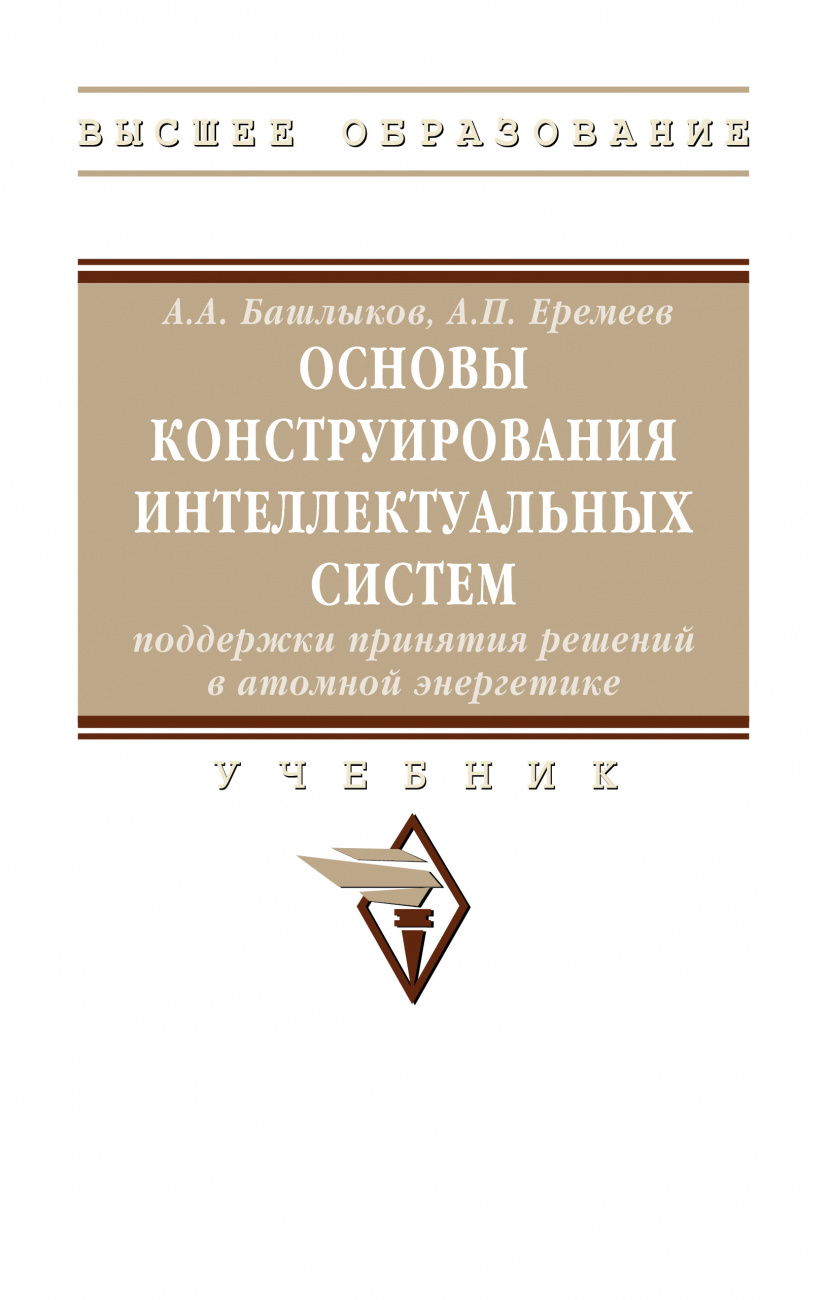 ВЫСШЕЕ ОБРАЗОВАНИЕ

А.А. Башлыков, А.П. Еремеев

ОСНОВЫ КОНСТРУИРОВАНИЯ ИНТЕЛЛЕКТУАЛЬНЫХ СИСТЕМ

поддержки принятия решений в атомной энергетике

УЧЕБНИК